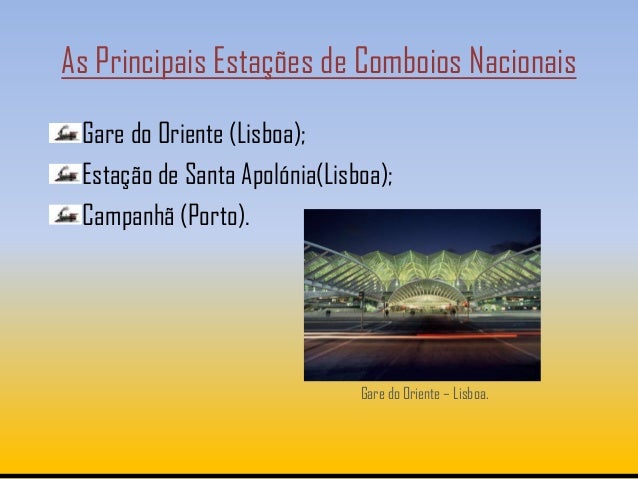 As Principais Estações de Comboios Nacionais

Gare do Oriente (Lisboa);
Estação de Santa Apolónia(Lisboa);
Campanhã (Porto).

Gare do Oriente – Lisboa.